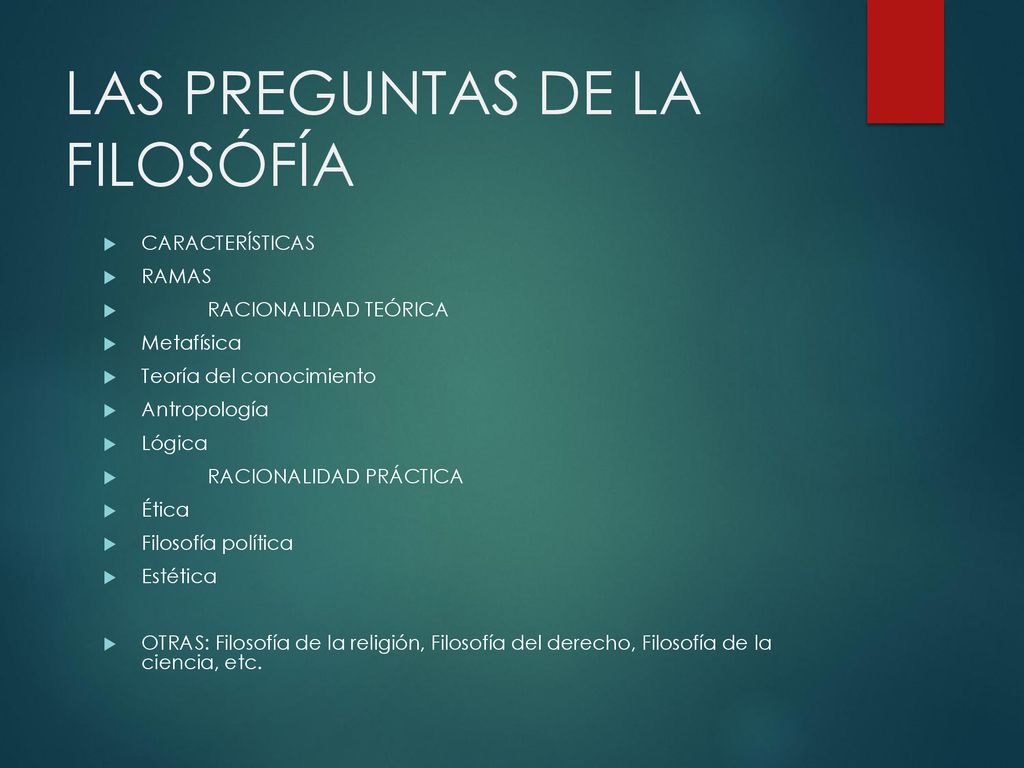 LAS PREGUNTAS DE LA FILOSÓFÍA

CARACTERÍSTICAS
RAMAS
RACIONALIDAD TEÓRICA
Metafísica
Teoría del conocimiento
Antropología
Lógica
RACIONALIDAD PRÁCTICA
Ética
Filosofía política
Estética

OTRAS: Filosofía de la religión, Filosofía del derecho, Filosofía de la ciencia, etc.